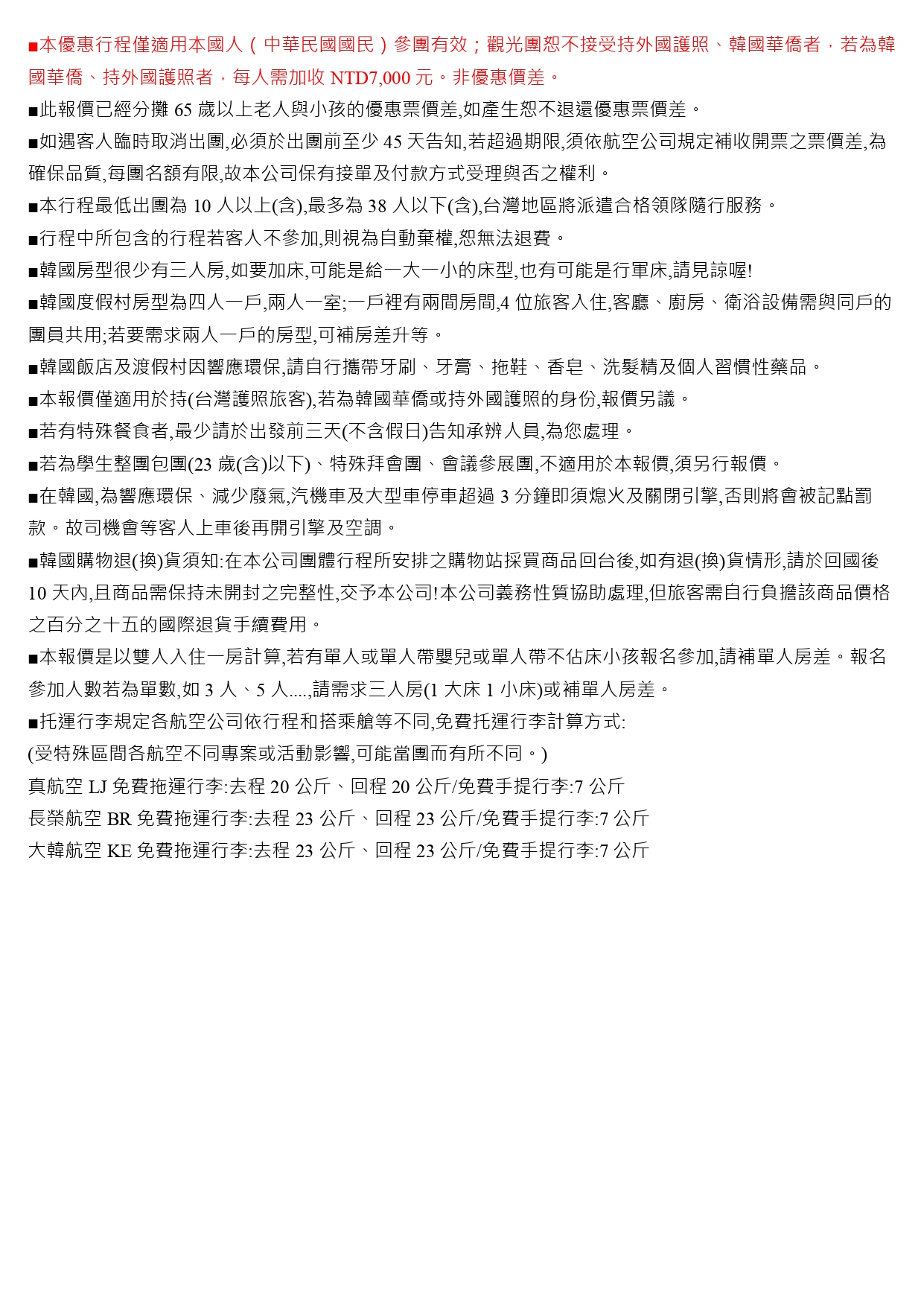 ■本優惠行程僅適用本國人（中華民國國民）參團有效；觀光團恕不接受持外國護照、韓國華僑者，若為韓國華僑、持外國護照者，每人需加收 NTD7,000 元。非優惠價差。

■此報價已經分攤 65 歲以上老人與小孩的優惠票價差,如產生恕不退還優惠票價差。

■如遇客人臨時取消出團,必須於出團前至少 45 天告知,若超過期限,須依航空公司規定補收開票之票價差,為確保品質,每團名額有限,故本公司保有接單及付款方式受理與否之權利。

■本行程最低出團為 10 人以上(含),最多為 38 人以下(含),台灣地區將派遣合格領隊隨行服務。

■行程中所包含的行程若客人不參加,則視為自動棄權,恕無法退費。

■韓國房型很少有三人房,如要加床,可能是給一大一小的床型,也有可能是行軍床,請見諒喔!

■韓國度假村房型為四人一戶,兩人一室;一戶裡有兩間房間,4 位旅客入住,客廳、廚房、衛浴設備需與同戶的團員共用;若要需求兩人一戶的房型,可補房差升等。

■韓國飯店及渡假村因響應環保,請自行攜帶牙刷、牙膏、拖鞋、香皂、洗髮精及個人習慣性藥品。

■本報價僅適用於持(台灣護照旅客),若為韓國華僑或持外國護照的身份,報價另議。

■若有特殊餐食者,最少請於出發前三天(不含假日)告知承辦人員,為您處理。

■若為學生整團包團(23 歲(含)以下)、特殊拜會團、會議參展團,不適用於本報價,須另行報價。

■在韓國,為響應環保、減少廢氣,汽機車及大型車停車超過 3 分鐘即須熄火及關閉引擎,否則將會被記點罰款。故司機會等客人上車後再開引擎及空調。

■韓國購物退(換)貨須知:在本公司團體行程所安排之購物站採買商品回台後,如有退(換)貨情形,請於回國後 10 天內,且商品需保持未開封之完整性,交予本公司!本公司義務性質協助處理,但旅客需自行負擔該商品價格之百分之十五的國際退貨手續費用。

■本報價是以雙人入住一房計算,若有單人或單人帶嬰兒或單人帶不佔床小孩報名參加,請補單人房差。報名參加人數若為單數,如 3 人、5 人....,請需求三人房(1 大床 1 小床)或補單人房差。

■托運行李規定各航空公司依行程和搭乘艙等不同,免費托運行李計算方式:
(受特殊區間各航空不同專案或活動影響,可能當團而有所不同。)
真航空 LJ 免費拖運行李:去程 20 公斤、回程 20 公斤/免費手提行李:7 公斤
長榮航空 BR 免費拖運行李:去程 23 公斤、回程 23 公斤/免費手提行李:7 公斤
大韓航空 KE 免費拖運行李:去程 23 公斤、回程 23 公斤/免費手提行李:7 公斤